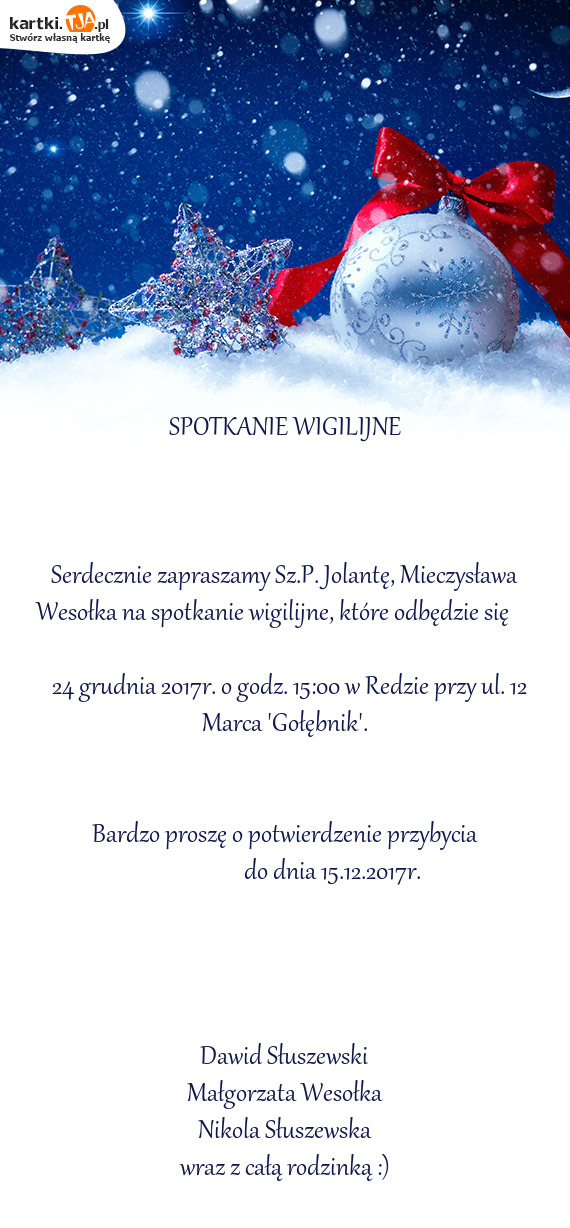 kartki.TJA.pl
Stwórz własną kartkę

SPOTKANIE WIGILIJNE

Serdecznie zapraszamy Sz.P. Jolantę, Mieczysława Wesołka na spotkanie wigilijne, które odbędzie się

24 grudnia 2017r. o godz. 15:00 w Redzie przy ul. 12 Marca 'Gołębnik'.

Bardzo proszę o potwierdzenie przybycia
do dnia 15.12.2017r.

Dawid Słuszewski
Małgorzata Wesołka
Nikola Słuszewska
wraz z całą rodzinką :)